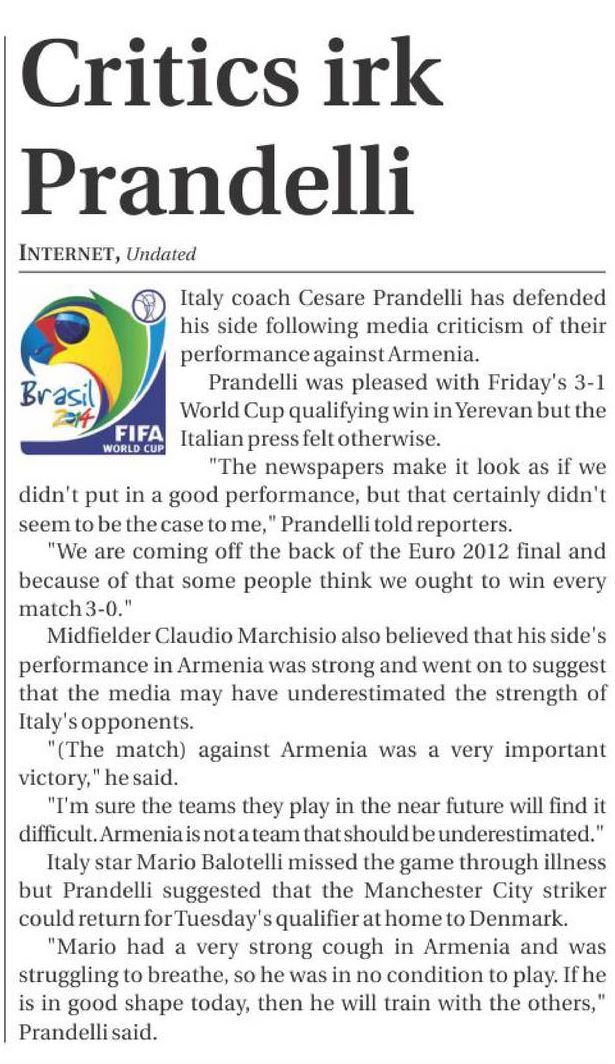 Critics irk Prandelli

INTERNET, Undated

Brasil 2014
FIFA WORLD CUP

Italy coach Cesare Prandelli has defended his side following media criticism of their performance against Armenia.

Prandelli was pleased with Friday's 3-1 World Cup qualifying win in Yerevan but the Italian press felt otherwise.

"The newspapers make it look as if we didn't put in a good performance, but that certainly didn't seem to be the case to me," Prandelli told reporters.

"We are coming off the back of the Euro 2012 final and because of that some people think we ought to win every match 3-0."

Midfielder Claudio Marchisio also believed that his side's performance in Armenia was strong and went on to suggest that the media may have underestimated the strength of Italy's opponents.

"(The match) against Armenia was a very important victory," he said.

"I'm sure the teams they play in the near future will find it difficult. Armenia is not a team that should be underestimated."

Italy star Mario Balotelli missed the game through illness but Prandelli suggested that the Manchester City striker could return for Tuesday's qualifier at home to Denmark.

"Mario had a very strong cough in Armenia and was struggling to breathe, so he was in no condition to play. If he is in good shape today, then he will train with the others," Prandelli said.